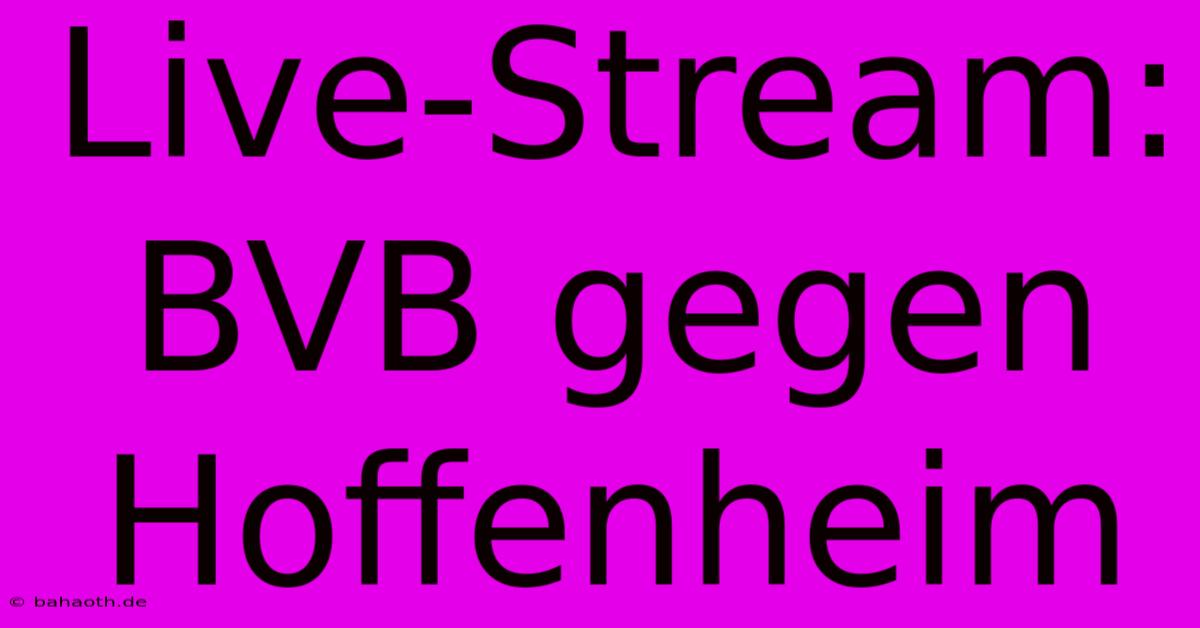 Live-Stream: BVB gegen Hoffenheim

© bahaoth.de